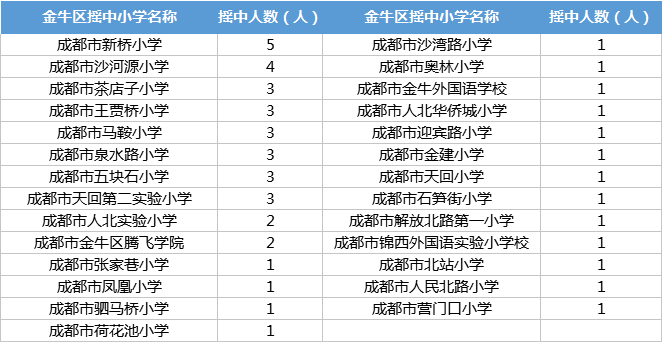 | 金牛区摇中小学名称 | 摇中人数（人） | 金牛区摇中小学名称 | 摇中人数（人） |
|---|---|---|---|
| 成都市新桥小学 | 5 | 成都市沙湾路小学 | 1 |
| 成都市沙河源小学 | 4 | 成都市奥林小学 | 1 |
| 成都市茶店子小学 | 3 | 成都市金牛外国语学校 | 1 |
| 成都市王贾桥小学 | 3 | 成都市人北华侨城小学 | 1 |
| 成都市马鞍小学 | 3 | 成都市迎宾路小学 | 1 |
| 成都市泉水路小学 | 3 | 成都市金建小学 | 1 |
| 成都市五块石小学 | 3 | 成都市天回小学 | 1 |
| 成都市天回第二实验小学 | 3 | 成都市石笋街小学 | 1 |
| 成都市人北实验小学 | 2 | 成都市解放北路第一小学 | 1 |
| 成都市金牛区腾飞学院 | 2 | 成都市锦西外国语实验小学校 | 1 |
| 成都市张家巷小学 | 1 | 成都市北站小学 | 1 |
| 成都市凤凰小学 | 1 | 成都市人民北路小学 | 1 |
| 成都市驷马桥小学 | 1 | 成都市营门口小学 | 1 |
| 成都市荷花池小学 | 1 | | |